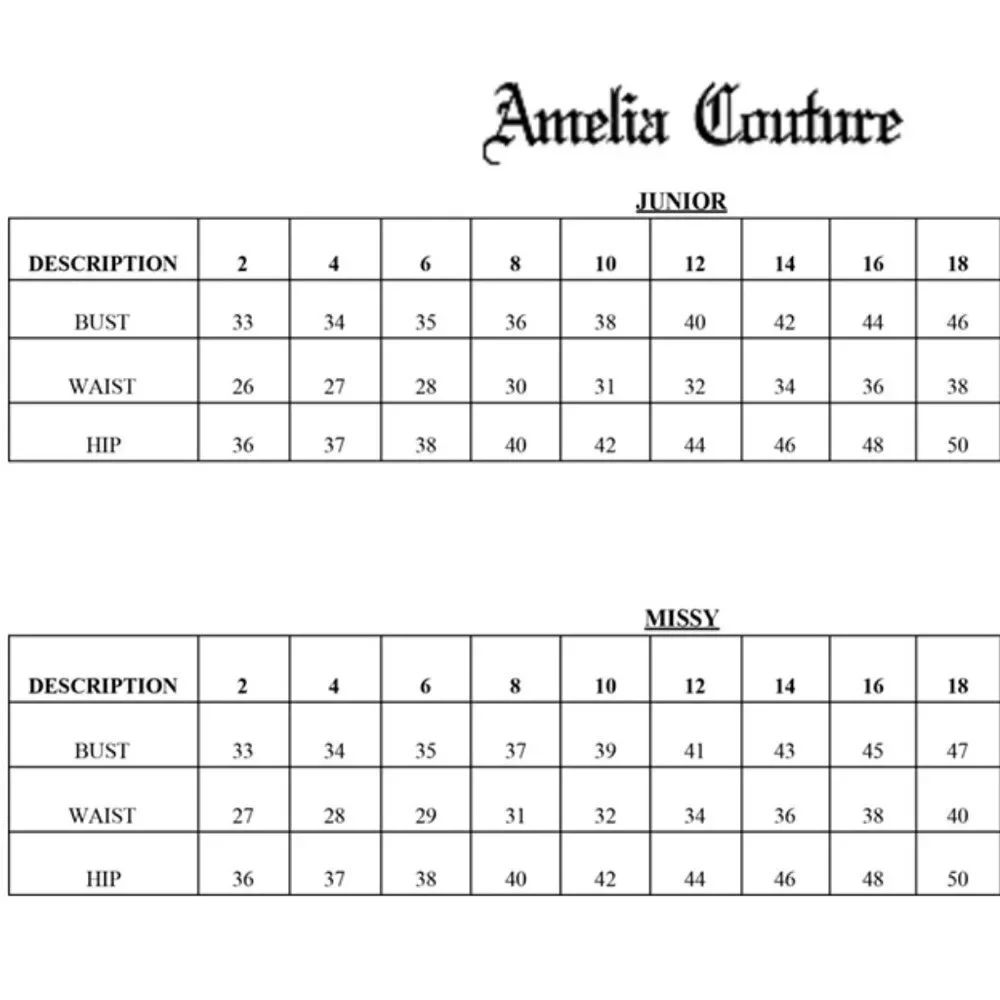 Amelia Couture

JUNIOR

| DESCRIPTION | 2 | 4 | 6 | 8 | 10 | 12 | 14 | 16 | 18 |
|---|---|---|---|---|---|---|---|---|---|
| BUST | 33 | 34 | 35 | 36 | 38 | 40 | 42 | 44 | 46 |
| WAIST | 26 | 27 | 28 | 30 | 31 | 32 | 34 | 36 | 38 |
| HIP | 36 | 37 | 38 | 40 | 42 | 44 | 46 | 48 | 50 |

MISSY

| DESCRIPTION | 2 | 4 | 6 | 8 | 10 | 12 | 14 | 16 | 18 |
|---|---|---|---|---|---|---|---|---|---|
| BUST | 33 | 34 | 35 | 37 | 39 | 41 | 43 | 45 | 47 |
| WAIST | 27 | 28 | 29 | 31 | 32 | 34 | 36 | 38 | 40 |
| HIP | 36 | 37 | 38 | 40 | 42 | 44 | 46 | 48 | 50 |